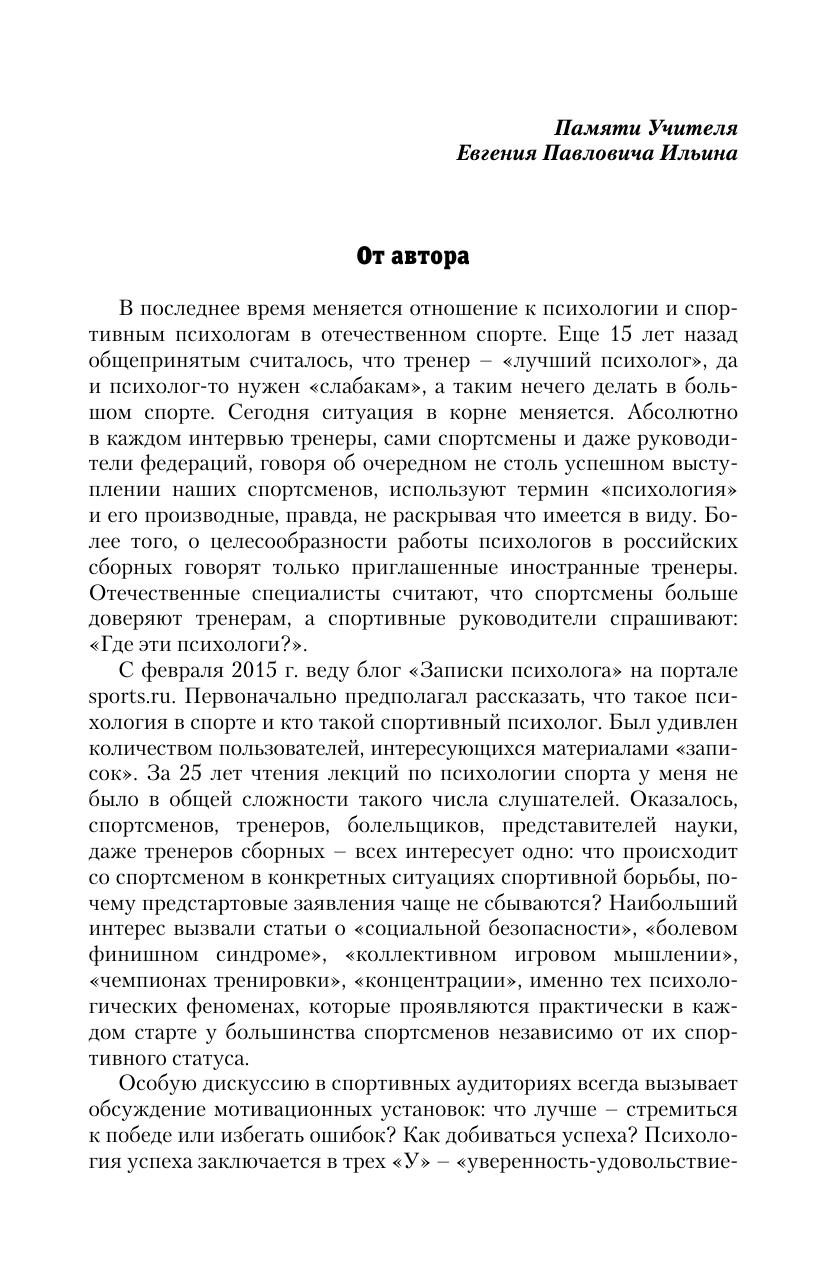 Памяти Учителя
Евгения Павловича Ильина

От автора

В последнее время меняется отношение к психологии и спортивным психологам в отечественном спорте. Еще 15 лет назад общепринятым считалось, что тренер – «лучший психолог», да и психолог-то нужен «слабакам», а таким нечего делать в большом спорте. Сегодня ситуация в корне меняется. Абсолютно в каждом интервью тренеры, сами спортсмены и даже руководители федераций, говоря об очередном не столь успешном выступлении наших спортсменов, используют термин «психология» и его производные, правда, не раскрывая что имеется в виду. Более того, о целесообразности работы психологов в российских сборных говорят только приглашенные иностранные тренеры. Отечественные специалисты считают, что спортсмены больше доверяют тренерам, а спортивные руководители спрашивают: «Где эти психологи?».

С февраля 2015 г. веду блог «Записки психолога» на портале sports.ru. Первоначально предполагал рассказать, что такое психология в спорте и кто такой спортивный психолог. Был удивлен количеством пользователей, интересующихся материалами «записок». За 25 лет чтения лекций по психологии спорта у меня не было в общей сложности такого числа слушателей. Оказалось, спортсменов, тренеров, болельщиков, представителей науки, даже тренеров сборных – всех интересует одно: что происходит со спортсменом в конкретных ситуациях спортивной борьбы, почему предстартовые заявления чаще не сбываются? Наибольший интерес вызвали статьи о «социальной безопасности», «болевом финишном синдроме», «коллективном игровом мышлении», «чемпионах тренировки», «концентрации», именно тех психологических феноменах, которые проявляются практически в каждом старте у большинства спортсменов независимо от их спортивного статуса.

Особую дискуссию в спортивных аудиториях всегда вызывает обсуждение мотивационных установок: что лучше – стремиться к победе или избегать ошибок? Как добиваться успеха? Психология успеха заключается в трех «У» – «уверенность-удовольствие-